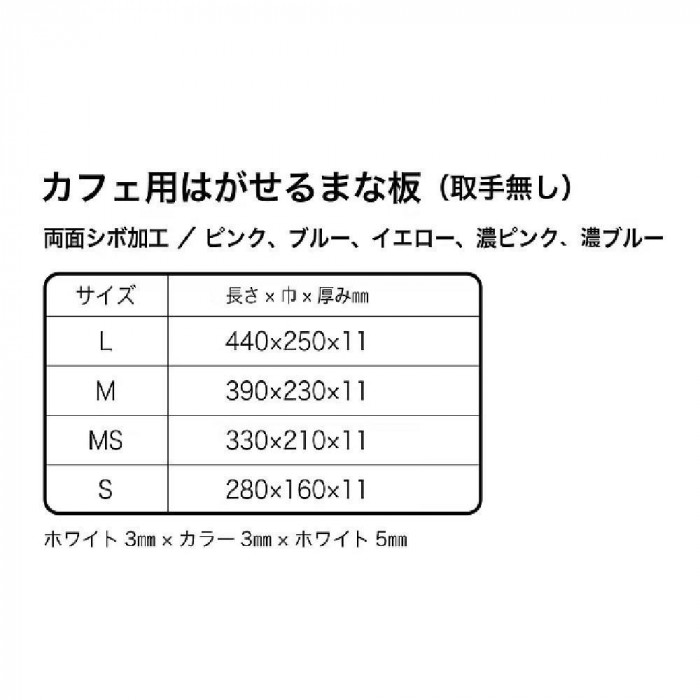 カフェ用はがせるまな板（取手無し）

両面シボ加工 ／ ピンク、ブルー、イエロー、濃ピンク、濃ブルー

| サイズ | 長さ×巾×厚み㎜ |
|---|---|
| L | 440×250×11 |
| M | 390×230×11 |
| MS | 330×210×11 |
| S | 280×160×11 |

ホワイト3㎜×カラー3㎜×ホワイト5㎜